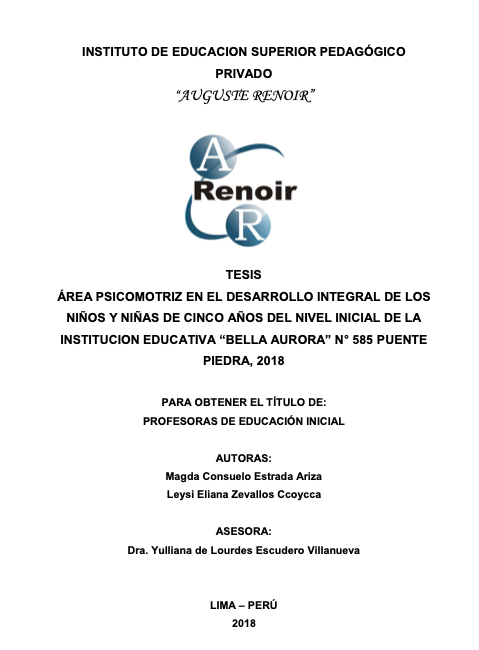 INSTITUTO DE EDUCACION SUPERIOR PEDAGÓGICO PRIVADO
"AUGUSTE RENOIR"

A
Renoir
R

TESIS
ÁREA PSICOMOTRIZ EN EL DESARROLLO INTEGRAL DE LOS NIÑOS Y NIÑAS DE CINCO AÑOS DEL NIVEL INICIAL DE LA INSTITUCION EDUCATIVA "BELLA AURORA" N° 585 PUENTE PIEDRA, 2018

PARA OBTENER EL TÍTULO DE:
PROFESORAS DE EDUCACIÓN INICIAL

AUTORAS:
Magda Consuelo Estrada Ariza
Leysi Eliana Zevallos Ccoycca

ASESORA:
Dra. Yulliana de Lourdes Escudero Villanueva

LIMA – PERÚ
2018